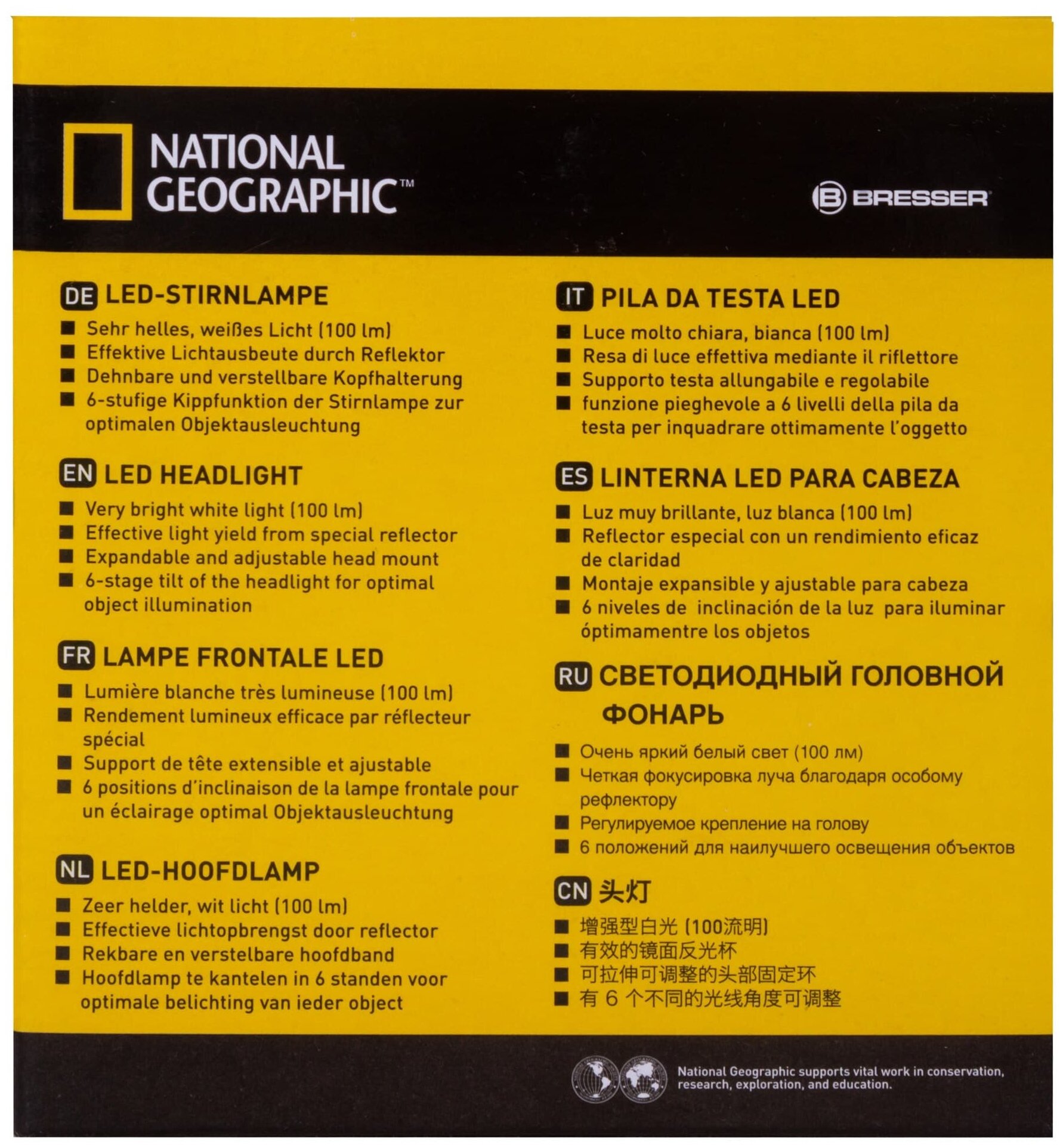 NATIONAL GEOGRAPHIC™

BRESSER

DE LED-STIRNLAMPE
■ Sehr helles, weißes Licht (100 lm)
■ Effektive Lichtausbeute durch Reflektor
■ Dehnbare und verstellbare Kopfhalterung
■ 6-stufige Kippfunktion der Stirnlampe zur optimalen Objektausleuchtung

EN LED HEADLIGHT
■ Very bright white light (100 lm)
■ Effective light yield from special reflector
■ Expandable and adjustable head mount
■ 6-stage tilt of the headlight for optimal object illumination

FR LAMPE FRONTALE LED
■ Lumière blanche très lumineuse (100 lm)
■ Rendement lumineux efficace par réflecteur spécial
■ Support de tête extensible et ajustable
■ 6 positions d'inclinaison de la lampe frontale pour un éclairage optimal Objektausleuchtung

NL LED-HOOFDLAMP
■ Zeer helder, wit licht (100 lm)
■ Effectieve lichtopbrengst door reflector
■ Rekbare en verstelbare hoofdband
■ Hoofdlamp te kantelen in 6 standen voor optimale belichting van ieder object

IT PILA DA TESTA LED
■ Luce molto chiara, bianca (100 lm)
■ Resa di luce effettiva mediante il riflettore
■ Supporto testa allungabile e regolabile
■ funzione pieghevole a 6 livelli della pila da testa per inquadrare ottimamente l'oggetto

ES LINTERNA LED PARA CABEZA
■ Luz muy brillante, luz blanca (100 lm)
■ Reflector especial con un rendimiento eficaz de claridad
■ Montaje expansible y ajustable para cabeza
■ 6 niveles de inclinación de la luz para iluminar óptimamentre los objetos

RU СВЕТОДИОДНЫЙ ГОЛОВНОЙ ФОНАРЬ
■ Очень яркий белый свет (100 лм)
■ Четкая фокусировка луча благодаря особому рефлектору
■ Регулируемое крепление на голову
■ 6 положений для наилучшего освещения объектов

CN 头灯
■ 增强型白光 (100流明)
■ 有效的镜面反光杯
■ 可拉伸可调整的头部固定环
■ 有 6 个不同的光线角度可调整

National Geographic supports vital work in conservation, research, exploration, and education.